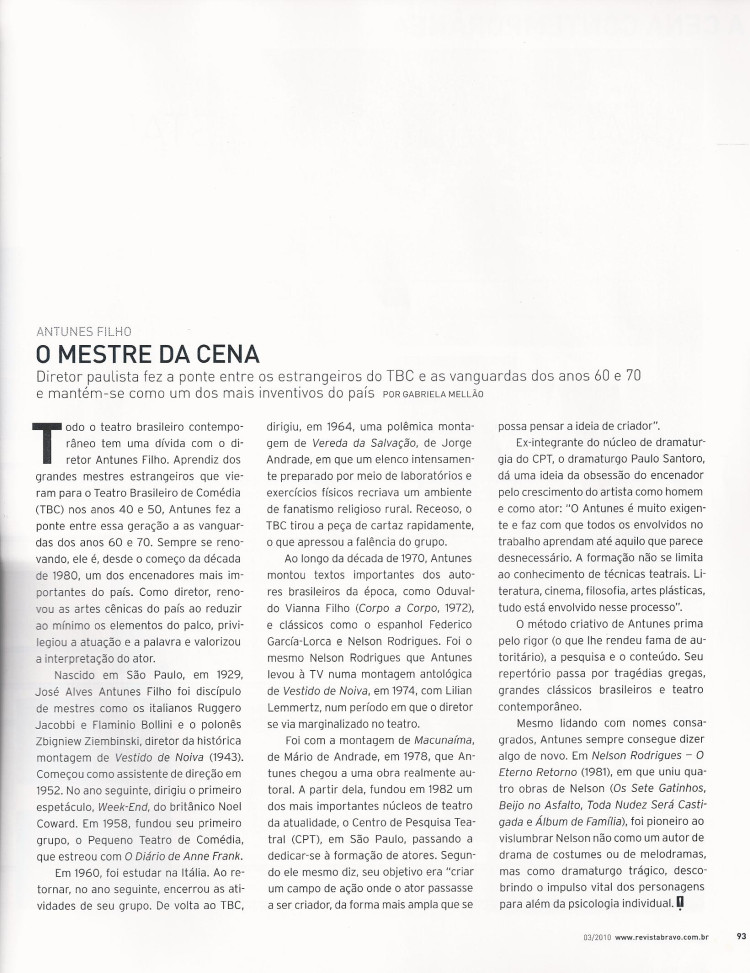 ANTUNES FILHO

O MESTRE DA CENA

Diretor paulista fez a ponte entre os estrangeiros do TBC e as vanguardas dos anos 60 e 70 e mantém-se como um dos mais inventivos do país POR GABRIELA MELLÃO

Todo o teatro brasileiro contemporâneo tem uma dívida com o diretor Antunes Filho. Aprendiz dos grandes mestres estrangeiros que vieram para o Teatro Brasileiro de Comédia (TBC) nos anos 40 e 50, Antunes fez a ponte entre essa geração a as vanguardas dos anos 60 e 70. Sempre se renovando, ele é, desde o começo da década de 1980, um dos encenadores mais importantes do país. Como diretor, renovou as artes cênicas do país ao reduzir ao mínimo os elementos do palco, privilegiou a atuação e a palavra e valorizou a interpretação do ator.

Nascido em São Paulo, em 1929, José Alves Antunes Filho foi discípulo de mestres como os italianos Ruggero Jacobbi e Flaminio Bollini e o polonês Zbigniew Ziembinski, diretor da histórica montagem de Vestido de Noiva (1943). Começou como assistente de direção em 1952. No ano seguinte, dirigiu o primeiro espetáculo, Week-End, do britânico Noel Coward. Em 1958, fundou seu primeiro grupo, o Pequeno Teatro de Comédia, que estreou com O Diário de Anne Frank.

Em 1960, foi estudar na Itália. Ao retornar, no ano seguinte, encerrou as atividades de seu grupo. De volta ao TBC, dirigiu, em 1964, uma polêmica montagem de Vereda da Salvação, de Jorge Andrade, em que um elenco intensamente preparado por meio de laboratórios e exercícios físicos recriava um ambiente de fanatismo religioso rural. Receoso, o TBC tirou a peça de cartaz rapidamente, o que apressou a falência do grupo.

Ao longo da década de 1970, Antunes montou textos importantes dos autores brasileiros da época, como Oduvaldo Vianna Filho (Corpo a Corpo, 1972), e clássicos como o espanhol Federico García-Lorca e Nelson Rodrigues. Foi o mesmo Nelson Rodrigues que Antunes levou à TV numa montagem antológica de Vestido de Noiva, em 1974, com Lilian Lemmertz, num período em que o diretor se via marginalizado no teatro.

Foi com a montagem de Macunaíma, de Mário de Andrade, em 1978, que Antunes chegou a uma obra realmente autoral. A partir dela, fundou em 1982 um dos mais importantes núcleos de teatro da atualidade, o Centro de Pesquisa Teatral (CPT), em São Paulo, passando a dedicar-se à formação de atores. Segundo ele mesmo diz, seu objetivo era "criar um campo de ação onde o ator passasse a ser criador, da forma mais ampla que se possa pensar a ideia de criador".

Ex-integrante do núcleo de dramaturgia do CPT, o dramaturgo Paulo Santoro, dá uma ideia da obsessão do encenador pelo crescimento do artista como homem e como ator: "O Antunes é muito exigente e faz com que todos os envolvidos no trabalho aprendam até aquilo que parece desnecessário. A formação não se limita ao conhecimento de técnicas teatrais. Literatura, cinema, filosofia, artes plásticas, tudo está envolvido nesse processo".

O método criativo de Antunes prima pelo rigor (o que lhe rendeu fama de autoritário), a pesquisa e o conteúdo. Seu repertório passa por tragédias gregas, grandes clássicos brasileiros e teatro contemporâneo.

Mesmo lidando com nomes consagrados, Antunes sempre consegue dizer algo de novo. Em Nelson Rodrigues – O Eterno Retorno (1981), em que uniu quatro obras de Nelson (Os Sete Gatinhos, Beijo no Asfalto, Toda Nudez Será Castigada e Álbum de Família), foi pioneiro ao vislumbrar Nelson não como um autor de drama de costumes ou de melodramas, mas como dramaturgo trágico, descobrindo o impulso vital dos personagens para além da psicologia individual.

03/2010 www.revistabravo.com.br 93